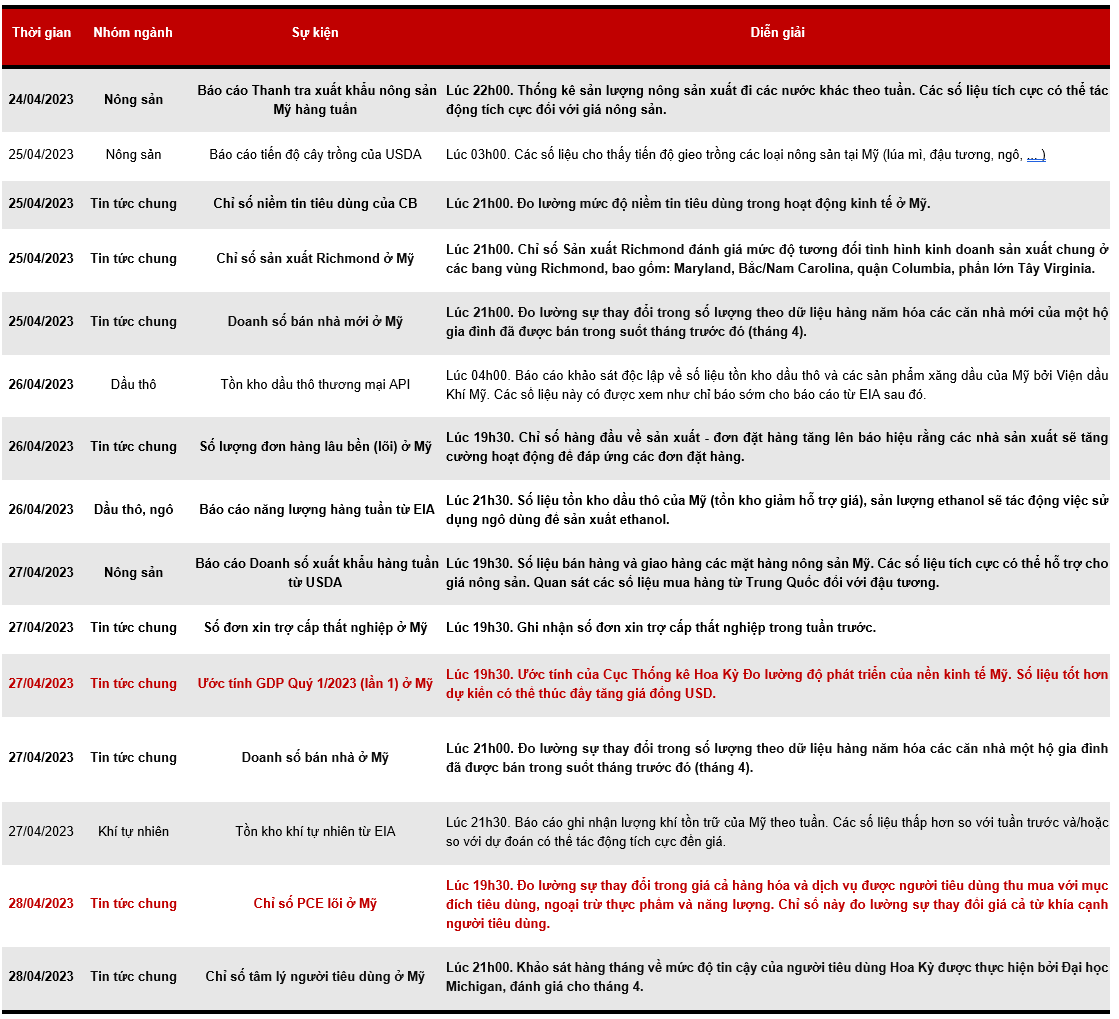 | Thời gian | Nhóm ngành | Sự kiện | Diễn giải |
|---|---|---|---|
| 24/04/2023 | Nông sản | Báo cáo Thanh tra xuất khẩu nông sản Mỹ hàng tuần | Lúc 22h00. Thống kê sản lượng nông sản xuất đi các nước khác theo tuần. Các số liệu tích cực có thể tác động tích cực đối với giá nông sản. |
| 25/04/2023 | Nông sản | Báo cáo tiến độ cây trồng của USDA | Lúc 03h00. Các số liệu cho thấy tiến độ gieo trồng các loại nông sản tại Mỹ (lúa mì, đậu tương, ngô, ....) |
| 25/04/2023 | Tin tức chung | Chỉ số niềm tin tiêu dùng của CB | Lúc 21h00. Đo lường mức độ niềm tin tiêu dùng trong hoạt động kinh tế ở Mỹ. |
| 25/04/2023 | Tin tức chung | Chỉ số sản xuất Richmond ở Mỹ | Lúc 21h00. Chỉ số Sản xuất Richmond đánh giá mức độ tương đối tình hình kinh doanh sản xuất chung ở các bang vùng Richmond, bao gồm: Maryland, Bắc/Nam Carolina, quận Columbia, phần lớn Tây Virginia. |
| 25/04/2023 | Tin tức chung | Doanh số bán nhà mới ở Mỹ | Lúc 21h00. Đo lường sự thay đổi trong số lượng theo dữ liệu hàng năm hóa các căn nhà mới của một hộ gia đình đã được bán trong suốt tháng trước đó (tháng 4). |
| 26/04/2023 | Dầu thô | Tồn kho dầu thô thương mại API | Lúc 04h00. Báo cáo khảo sát độc lập về số liệu tồn kho dầu thô và các sản phẩm xăng dầu của Mỹ bởi Viện dầu Khí Mỹ. Các số liệu này có được xem như chỉ báo sớm cho báo cáo từ EIA sau đó. |
| 26/04/2023 | Tin tức chung | Số lượng đơn hàng lâu bền (lõi) ở Mỹ | Lúc 19h30. Chỉ số hàng đầu về sản xuất - đơn đặt hàng tăng lên báo hiệu rằng các nhà sản xuất sẽ tăng cường hoạt động để đáp ứng các đơn đặt hàng. |
| 26/04/2023 | Dầu thô, ngô | Báo cáo năng lượng hàng tuần từ EIA | Lúc 21h30. Số liệu tồn kho dầu thô của Mỹ (tồn kho giảm hỗ trợ giá), sản lượng ethanol sẽ tác động việc sử dụng ngô dùng để sản xuất ethanol. |
| 27/04/2023 | Nông sản | Báo cáo Doanh số xuất khẩu hàng tuần từ USDA | Lúc 19h30. Số liệu bán hàng và giao hàng các mặt hàng nông sản Mỹ. Các số liệu tích cực có thể hỗ trợ cho giá nông sản. Quan sát các số liệu mua hàng từ Trung Quốc đối với đậu tương. |
| 27/04/2023 | Tin tức chung | Số đơn xin trợ cấp thất nghiệp ở Mỹ | Lúc 19h30. Ghi nhận số đơn xin trợ cấp thất nghiệp trong tuần trước. |
| 27/04/2023 | Tin tức chung | Ước tính GDP Quý 1/2023 (lần 1) ở Mỹ | Lúc 19h30. Ước tính của Cục Thống kê Hoa Kỳ Đo lường độ phát triển của nền kinh tế Mỹ. Số liệu tốt hơn dự kiến có thể thúc đẩy tăng giá đồng USD. |
| 27/04/2023 | Tin tức chung | Doanh số bán nhà ở Mỹ | Lúc 21h00. Đo lường sự thay đổi trong số lượng theo dữ liệu hàng năm hóa các căn nhà một hộ gia đình đã được bán trong suốt tháng trước đó (tháng 4). |
| 27/04/2023 | Khí tự nhiên | Tồn kho khí tự nhiên từ EIA | Lúc 21h30. Báo cáo ghi nhận lượng khí tồn trữ của Mỹ theo tuần. Các số liệu thấp hơn so với tuần trước và/hoặc so với dự đoán có thể tác động tích cực đến giá. |
| 28/04/2023 | Tin tức chung | Chỉ số PCE lõi ở Mỹ | Lúc 19h30. Đo lường sự thay đổi trong giá cả hàng hóa và dịch vụ được người tiêu dùng thu mua với mục đích tiêu dùng, ngoại trừ thực phẩm và năng lượng. Chỉ số này đo lường sự thay đổi giá cả từ khía cạnh người tiêu dùng. |
| 28/04/2023 | Tin tức chung | Chỉ số tâm lý người tiêu dùng ở Mỹ | Lúc 21h00. Khảo sát hàng tháng về mức độ tin cậy của người tiêu dùng Hoa Kỳ được thực hiện bởi Đại học Michigan, đánh giá cho tháng 4. |